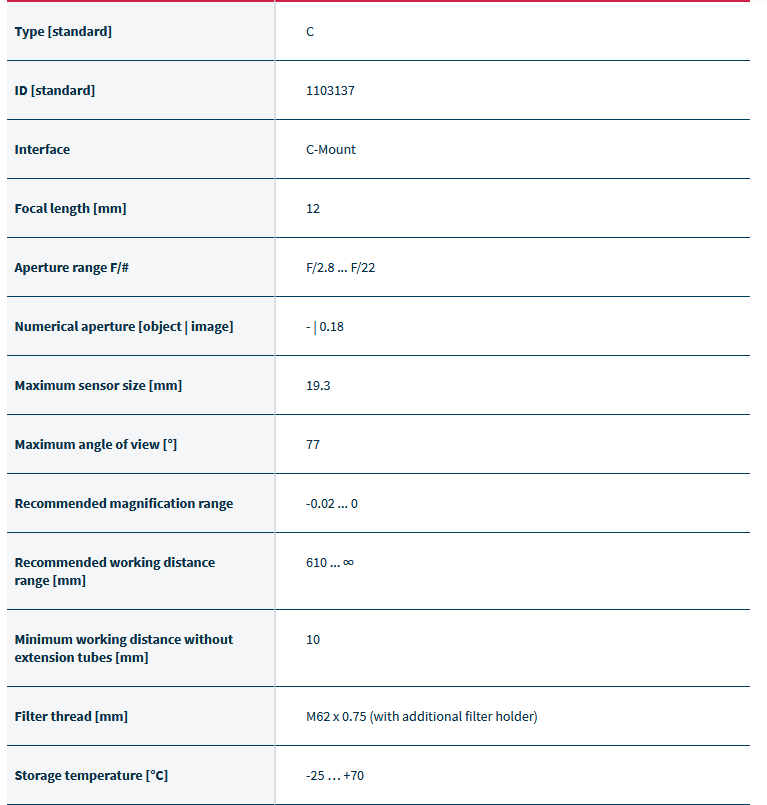 | | |
|---|---|
| Type [standard] | C |
| ID [standard] | 1103137 |
| Interface | C-Mount |
| Focal length [mm] | 12 |
| Aperture range F/# | F/2.8 ... F/22 |
| Numerical aperture [object \| image] | - \| 0.18 |
| Maximum sensor size [mm] | 19.3 |
| Maximum angle of view [°] | 77 |
| Recommended magnification range | -0.02 ... 0 |
| Recommended working distance range [mm] | 610 ... ∞ |
| Minimum working distance without extension tubes [mm] | 10 |
| Filter thread [mm] | M62 x 0.75 (with additional filter holder) |
| Storage temperature [°C] | -25 ... +70 |